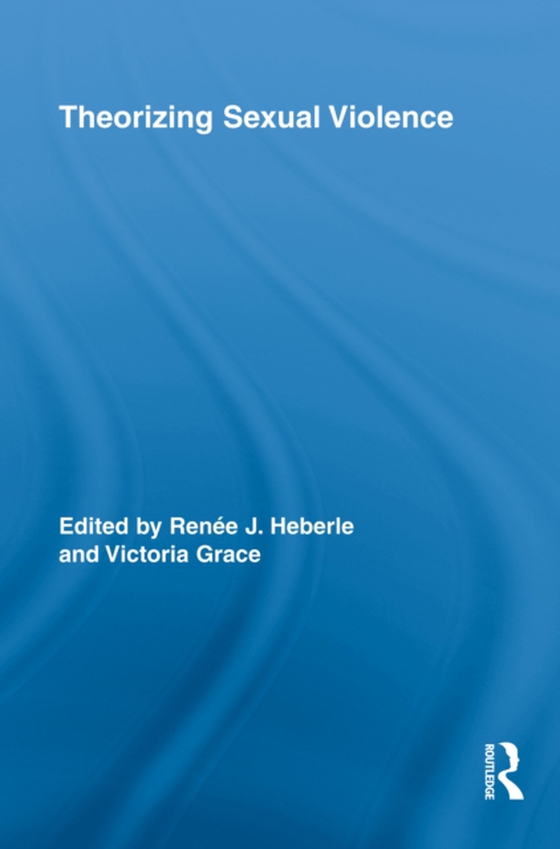 Theorizing Sexual Violence

Edited by Renée J. Heberle
and Victoria Grace

ROUTLEDGE